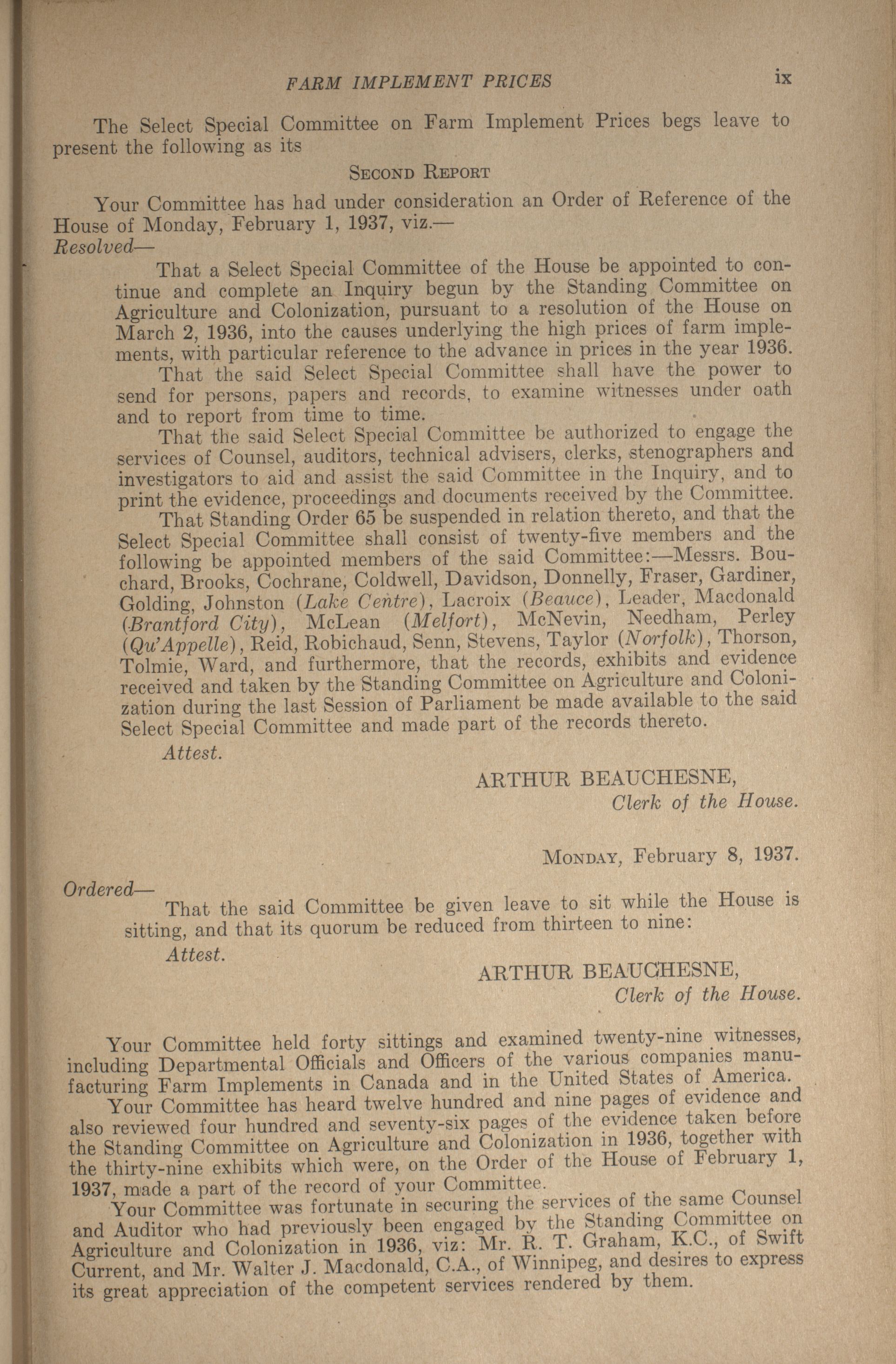 FARM IMPLEMENT PRICES ix

The Select Special Committee on Farm Implement Prices begs leave to present the following as its

SECOND REPORT

Your Committee has had under consideration an Order of Reference of the House of Monday, February 1, 1937, viz.—

Resolved—

That a Select Special Committee of the House be appointed to continue and complete an Inquiry begun by the Standing Committee on Agriculture and Colonization, pursuant to a resolution of the House on March 2, 1936, into the causes underlying the high prices of farm implements, with particular reference to the advance in prices in the year 1936.

That the said Select Special Committee shall have the power to send for persons, papers and records, to examine witnesses under oath and to report from time to time.

That the said Select Special Committee be authorized to engage the services of Counsel, auditors, technical advisers, clerks, stenographers and investigators to aid and assist the said Committee in the Inquiry, and to print the evidence, proceedings and documents received by the Committee.

That Standing Order 65 be suspended in relation thereto, and that the Select Special Committee shall consist of twenty-five members and the following be appointed members of the said Committee:—Messrs. Bouchard, Brooks, Cochrane, Coldwell, Davidson, Donnelly, Fraser, Gardiner, Golding, Johnston (Lake Centre), Lacroix (Beauce), Leader, Macdonald (Brantford City), McLean (Melfort), McNevin, Needham, Perley (Qu'Appelle), Reid, Robichaud, Senn, Stevens, Taylor (Norfolk), Thorson, Tolmie, Ward, and furthermore, that the records, exhibits and evidence received and taken by the Standing Committee on Agriculture and Colonization during the last Session of Parliament be made available to the said Select Special Committee and made part of the records thereto.

Attest.

ARTHUR BEAUCHESNE,
Clerk of the House.

MONDAY, February 8, 1937.

Ordered—

That the said Committee be given leave to sit while the House is sitting, and that its quorum be reduced from thirteen to nine:

Attest.

ARTHUR BEAUCHESNE,
Clerk of the House.

Your Committee held forty sittings and examined twenty-nine witnesses, including Departmental Officials and Officers of the various companies manufacturing Farm Implements in Canada and in the United States of America.

Your Committee has heard twelve hundred and nine pages of evidence and also reviewed four hundred and seventy-six pages of the evidence taken before the Standing Committee on Agriculture and Colonization in 1936, together with the thirty-nine exhibits which were, on the Order of the House of February 1, 1937, made a part of the record of your Committee.

Your Committee was fortunate in securing the services of the same Counsel and Auditor who had previously been engaged by the Standing Committee on Agriculture and Colonization in 1936, viz: Mr. R. T. Graham, K.C., of Swift Current, and Mr. Walter J. Macdonald, C.A., of Winnipeg, and desires to express its great appreciation of the competent services rendered by them.